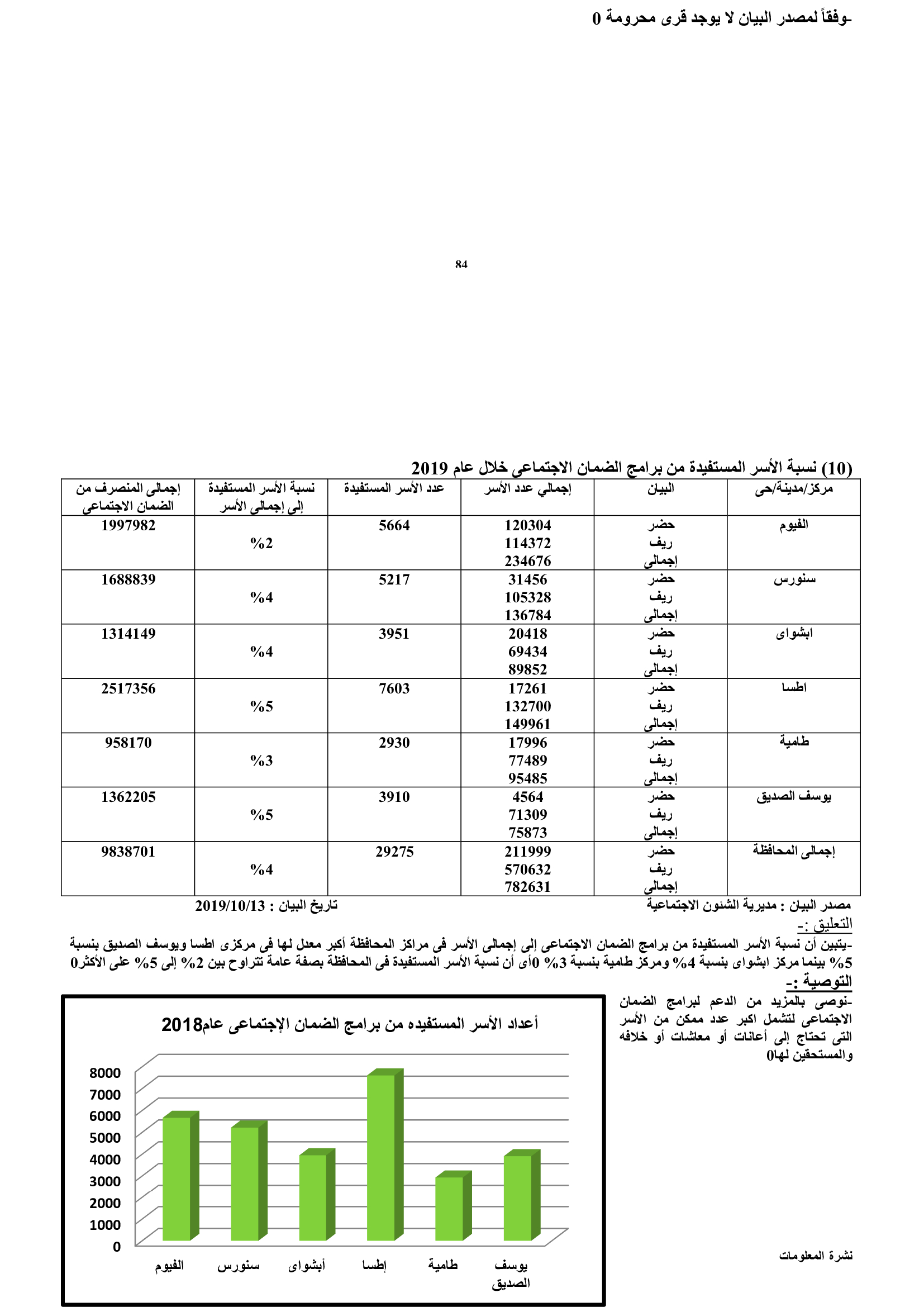 -وفقاً لمصدر البيان لا يوجد قرى محرومة 0

84

(10) نسبة الأسر المستفيدة من برامج الضمان الاجتماعى خلال عام 2019

| مركز/مدينة/حى | البيان | إجمالي عدد الأسر | عدد الأسر المستفيدة | نسبة الأسر المستفيدة إلى إجمالى الأسر | إجمالى المنصرف من الضمان الاجتماعى |
|---|---|---|---|---|---|
| الفيوم | حضر ريف إجمالى | 120304 114372 234676 | 5664 | %2 | 1997982 |
| سنورس | حضر ريف إجمالى | 31456 105328 136784 | 5217 | %4 | 1688839 |
| ابشواى | حضر ريف إجمالى | 20418 69434 89852 | 3951 | %4 | 1314149 |
| اطسا | حضر ريف إجمالى | 17261 132700 149961 | 7603 | %5 | 2517356 |
| طامية | حضر ريف إجمالى | 17996 77489 95485 | 2930 | %3 | 958170 |
| يوسف الصديق | حضر ريف إجمالى | 4564 71309 75873 | 3910 | %5 | 1362205 |
| إجمالى المحافظة | حضر ريف إجمالى | 211999 570632 782631 | 29275 | %4 | 9838701 |

مصدر البيان : مديرية الشئون الاجتماعية
تاريخ البيان : 2019/10/13

التعليق :-
-يتبين أن نسبة الأسر المستفيدة من برامج الضمان الاجتماعى إلى إجمالى الأسر فى مراكز المحافظة أكبر معدل لها فى مركزى اطسا ويوسف الصديق بنسبة 5% بينما مركز ابشواى بنسبة 4% ومركز طامية بنسبة 3% 0أى أن نسبة الأسر المستفيدة فى المحافظة بصفة عامة تتراوح بين 2% إلى 5% على الأكثر0

التوصية :-
-نوصى بالمزيد من الدعم لبرامج الضمان الاجتماعى لتشمل اكبر عدد ممكن من الأسر التى تحتاج إلى أعانات أو معاشات أو خلافه والمستحقين لها0

أعداد الأسر المستفيده من برامج الضمان الإجتماعى عام2018

8000
7000
6000
5000
4000
3000
2000
1000
0

الفيوم سنورس أبشواى إطسا طامية يوسف الصديق

نشرة المعلومات